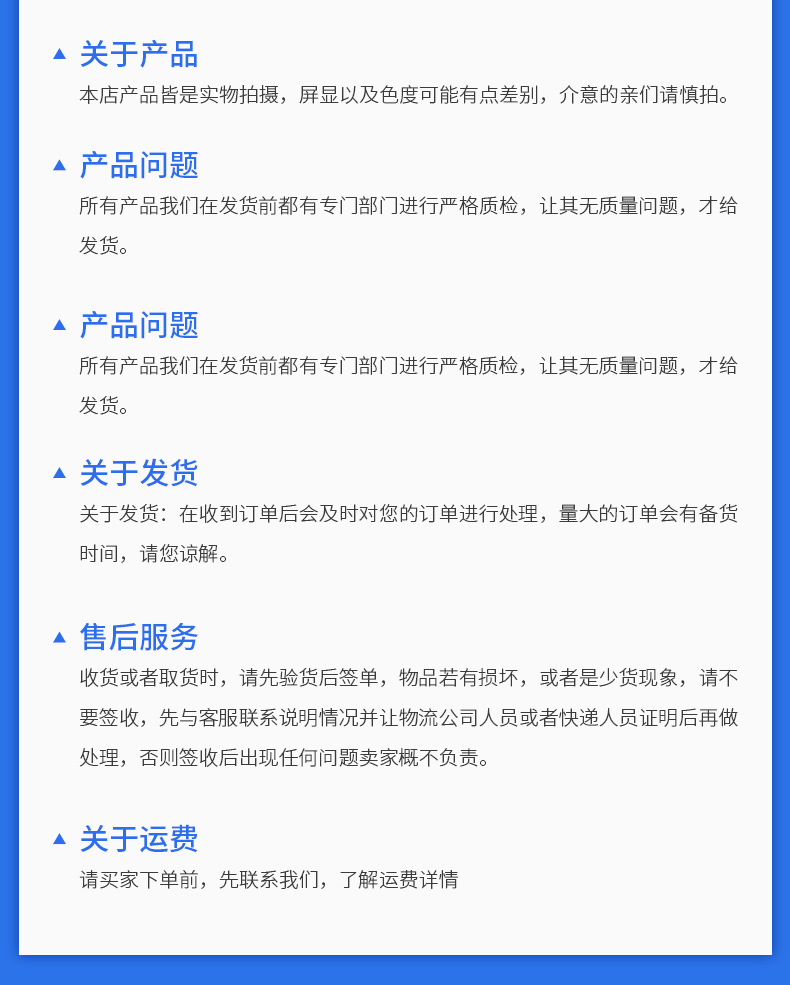 ▲ 关于产品

本店产品皆是实物拍摄，屏显以及色度可能有点差别，介意的亲们请慎拍。

▲ 产品问题

所有产品我们在发货前都有专门部门进行严格质检，让其无质量问题，才给发货。

▲ 产品问题

所有产品我们在发货前都有专门部门进行严格质检，让其无质量问题，才给发货。

▲ 关于发货

关于发货：在收到订单后会及时对您的订单进行处理，量大的订单会有备货时间，请您谅解。

▲ 售后服务

收货或者取货时，请先验货后签单，物品若有损坏，或者是少货现象，请不要签收，先与客服联系说明情况并让物流公司人员或者快递人员证明后再做处理，否则签收后出现任何问题卖家概不负责。

▲ 关于运费

请买家下单前，先联系我们，了解运费详情